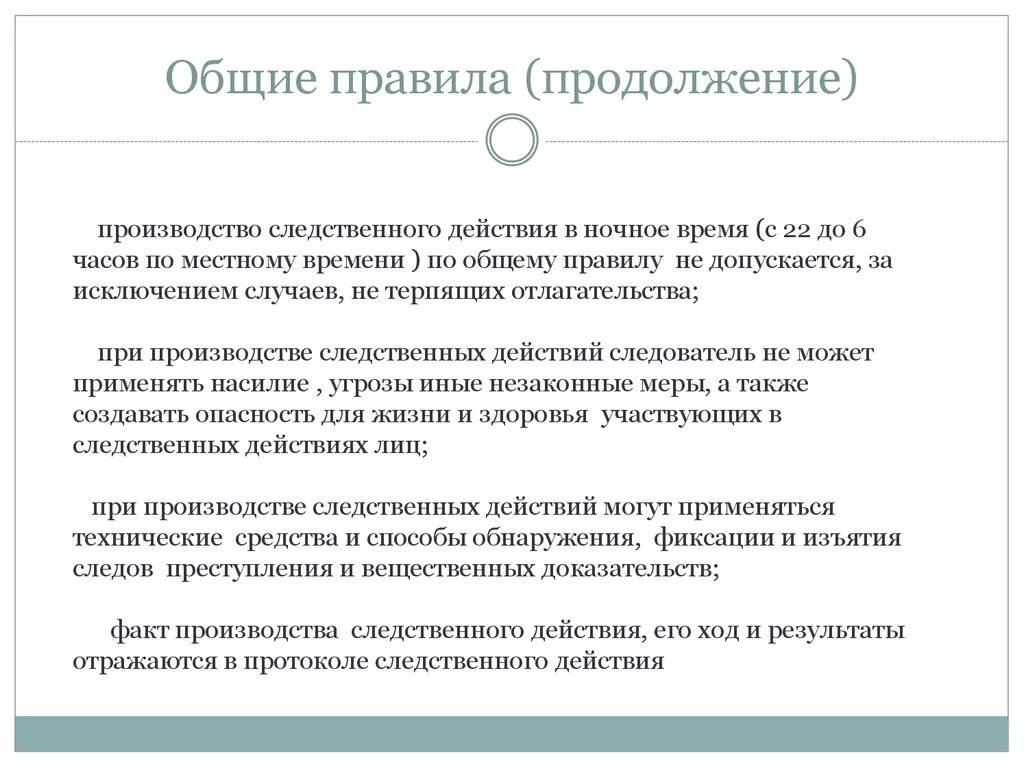 Общие правила (продолжение)

производство следственного действия в ночное время (с 22 до 6 часов по местному времени ) по общему правилу не допускается, за исключением случаев, не терпящих отлагательства;

при производстве следственных действий следователь не может применять насилие , угрозы иные незаконные меры, а также создавать опасность для жизни и здоровья участвующих в следственных действиях лиц;

при производстве следственных действий могут применяться технические средства и способы обнаружения, фиксации и изъятия следов преступления и вещественных доказательств;

факт производства следственного действия, его ход и результаты отражаются в протоколе следственного действия